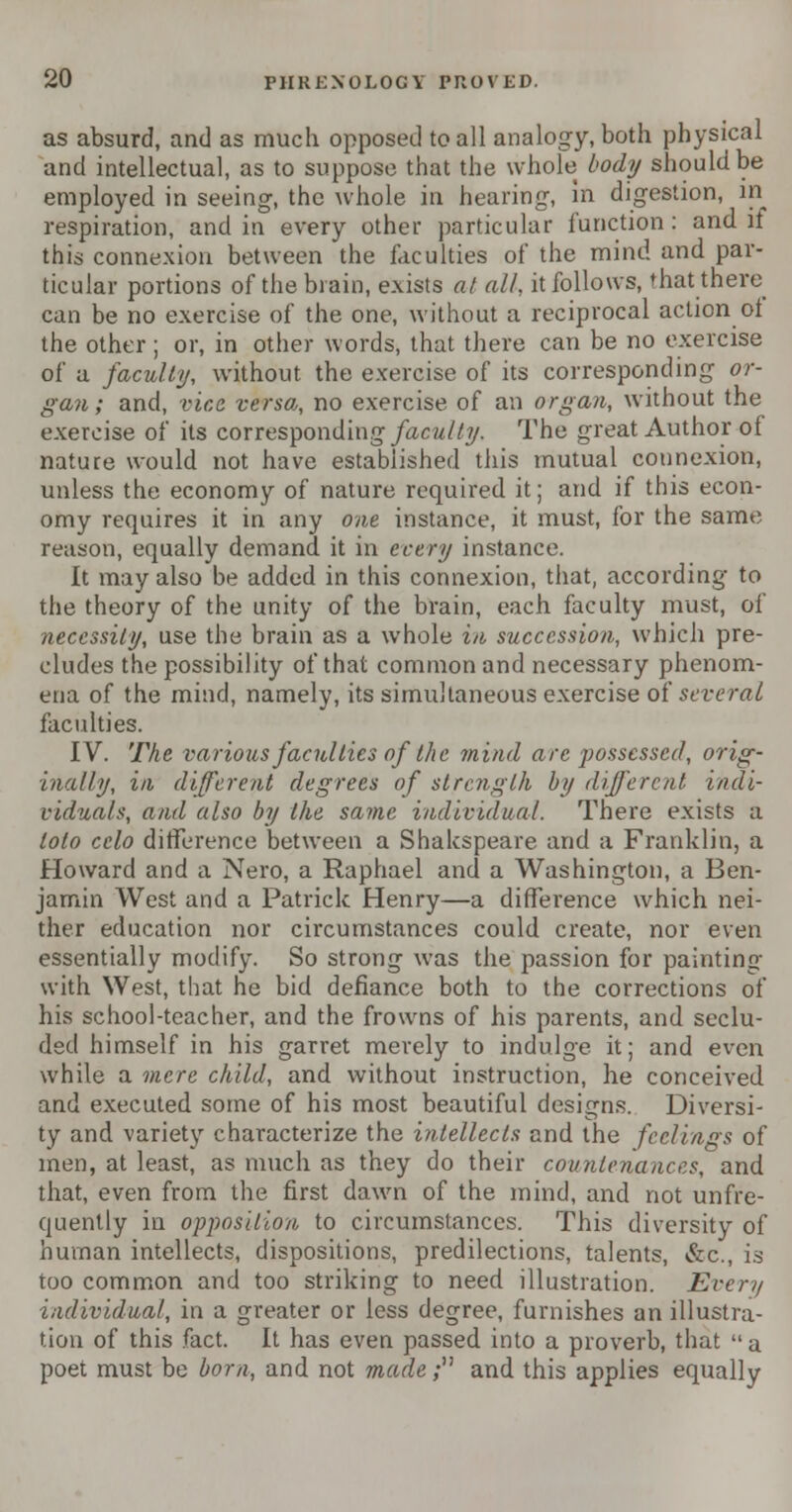 20 PHRENOLOGY PROVED.

as absurd, and as much opposed to all analogy, both physical and intellectual, as to suppose that the whole body should be employed in seeing, the whole in hearing, in digestion, in respiration, and in every other particular function: and if this connexion between the faculties of the mind and particular portions of the brain, exists at all, it follows, that there can be no exercise of the one, without a reciprocal action of the other; or, in other words, that there can be no exercise of a faculty, without the exercise of its corresponding organ; and, vice versa, no exercise of an organ, without the exercise of its corresponding faculty. The great Author of nature would not have established this mutual connexion, unless the economy of nature required it; and if this economy requires it in any one instance, it must, for the same reason, equally demand it in every instance.

It may also be added in this connexion, that, according to the theory of the unity of the brain, each faculty must, of necessity, use the brain as a whole in succession, which precludes the possibility of that common and necessary phenomena of the mind, namely, its simultaneous exercise of several faculties.

IV. The various faculties of the mind are possessed, originally, in different degrees of strength by different individuals, and also by the same individual. There exists a toto celo difference between a Shakspeare and a Franklin, a Howard and a Nero, a Raphael and a Washington, a Benjamin West and a Patrick Henry—a difference which neither education nor circumstances could create, nor even essentially modify. So strong was the passion for painting with West, that he bid defiance both to the corrections of his school-teacher, and the frowns of his parents, and secluded himself in his garret merely to indulge it; and even while a mere child, and without instruction, he conceived and executed some of his most beautiful designs. Diversity and variety characterize the intellects and the feelings of men, at least, as much as they do their countenances, and that, even from the first dawn of the mind, and not unfrequently in opposition to circumstances. This diversity of human intellects, dispositions, predilections, talents, &c., is too common and too striking to need illustration. Every individual, in a greater or less degree, furnishes an illustration of this fact. It has even passed into a proverb, that "a poet must be born, and not made;" and this applies equally